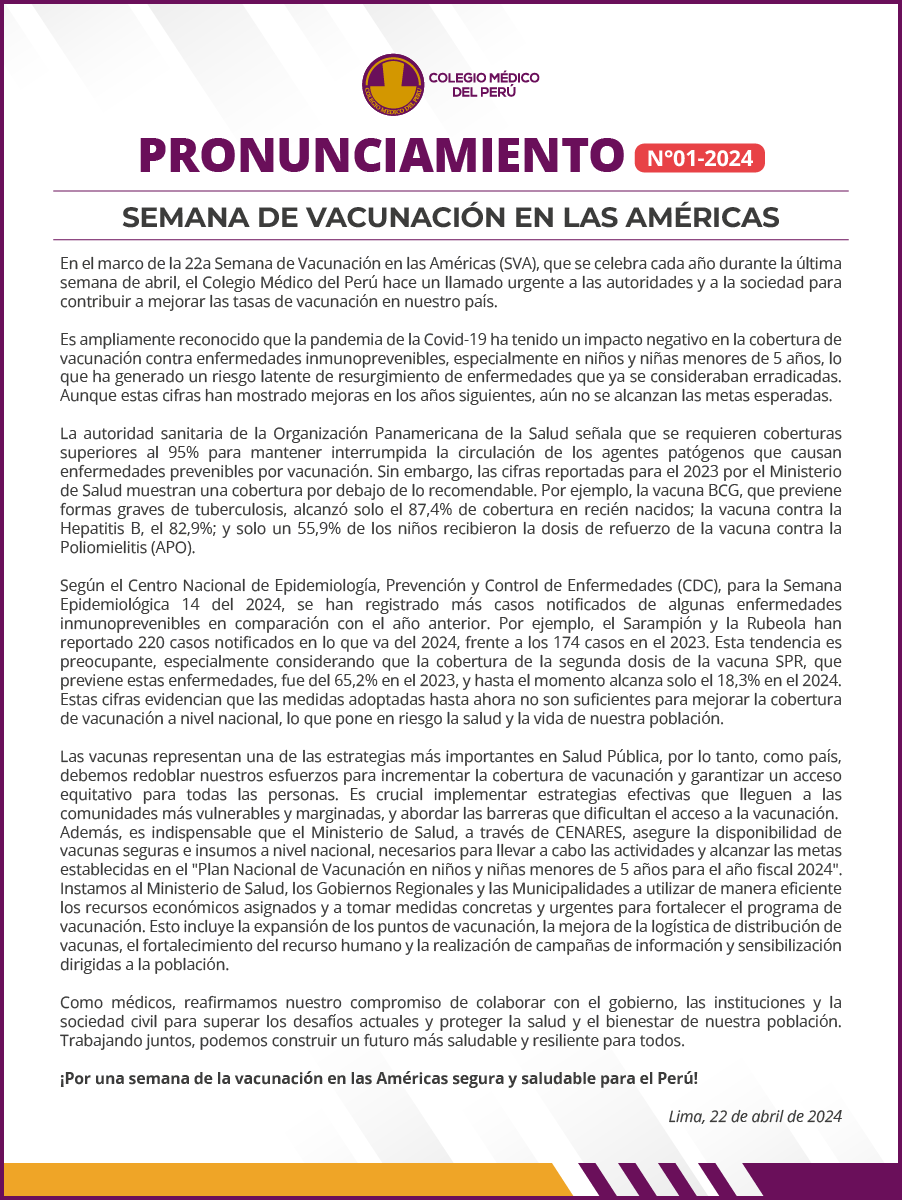 COLEGIO MÉDICO DEL PERÚ

PRONUNCIAMIENTO N°01-2024

SEMANA DE VACUNACIÓN EN LAS AMÉRICAS

En el marco de la 22a Semana de Vacunación en las Américas (SVA), que se celebra cada año durante la última semana de abril, el Colegio Médico del Perú hace un llamado urgente a las autoridades y a la sociedad para contribuir a mejorar las tasas de vacunación en nuestro país.

Es ampliamente reconocido que la pandemia de la Covid-19 ha tenido un impacto negativo en la cobertura de vacunación contra enfermedades inmunoprevenibles, especialmente en niños y niñas menores de 5 años, lo que ha generado un riesgo latente de resurgimiento de enfermedades que ya se consideraban erradicadas. Aunque estas cifras han mostrado mejoras en los años siguientes, aún no se alcanzan las metas esperadas.

La autoridad sanitaria de la Organización Panamericana de la Salud señala que se requieren coberturas superiores al 95% para mantener interrumpida la circulación de los agentes patógenos que causan enfermedades prevenibles por vacunación. Sin embargo, las cifras reportadas para el 2023 por el Ministerio de Salud muestran una cobertura por debajo de lo recomendable. Por ejemplo, la vacuna BCG, que previene formas graves de tuberculosis, alcanzó solo el 87,4% de cobertura en recién nacidos; la vacuna contra la Hepatitis B, el 82,9%; y solo un 55,9% de los niños recibieron la dosis de refuerzo de la vacuna contra la Poliomielitis (APO).

Según el Centro Nacional de Epidemiología, Prevención y Control de Enfermedades (CDC), para la Semana Epidemiológica 14 del 2024, se han registrado más casos notificados de algunas enfermedades inmunoprevenibles en comparación con el año anterior. Por ejemplo, el Sarampión y la Rubeola han reportado 220 casos notificados en lo que va del 2024, frente a los 174 casos en el 2023. Esta tendencia es preocupante, especialmente considerando que la cobertura de la segunda dosis de la vacuna SPR, que previene estas enfermedades, fue del 65,2% en el 2023, y hasta el momento alcanza solo el 18,3% en el 2024. Estas cifras evidencian que las medidas adoptadas hasta ahora no son suficientes para mejorar la cobertura de vacunación a nivel nacional, lo que pone en riesgo la salud y la vida de nuestra población.

Las vacunas representan una de las estrategias más importantes en Salud Pública, por lo tanto, como país, debemos redoblar nuestros esfuerzos para incrementar la cobertura de vacunación y garantizar un acceso equitativo para todas las personas. Es crucial implementar estrategias efectivas que lleguen a las comunidades más vulnerables y marginadas, y abordar las barreras que dificultan el acceso a la vacunación. Además, es indispensable que el Ministerio de Salud, a través de CENARES, asegure la disponibilidad de vacunas seguras e insumos a nivel nacional, necesarios para llevar a cabo las actividades y alcanzar las metas establecidas en el "Plan Nacional de Vacunación en niños y niñas menores de 5 años para el año fiscal 2024". Instamos al Ministerio de Salud, los Gobiernos Regionales y las Municipalidades a utilizar de manera eficiente los recursos económicos asignados y a tomar medidas concretas y urgentes para fortalecer el programa de vacunación. Esto incluye la expansión de los puntos de vacunación, la mejora de la logística de distribución de vacunas, el fortalecimiento del recurso humano y la realización de campañas de información y sensibilización dirigidas a la población.

Como médicos, reafirmamos nuestro compromiso de colaborar con el gobierno, las instituciones y la sociedad civil para superar los desafíos actuales y proteger la salud y el bienestar de nuestra población. Trabajando juntos, podemos construir un futuro más saludable y resiliente para todos.

¡Por una semana de la vacunación en las Américas segura y saludable para el Perú!

Lima, 22 de abril de 2024